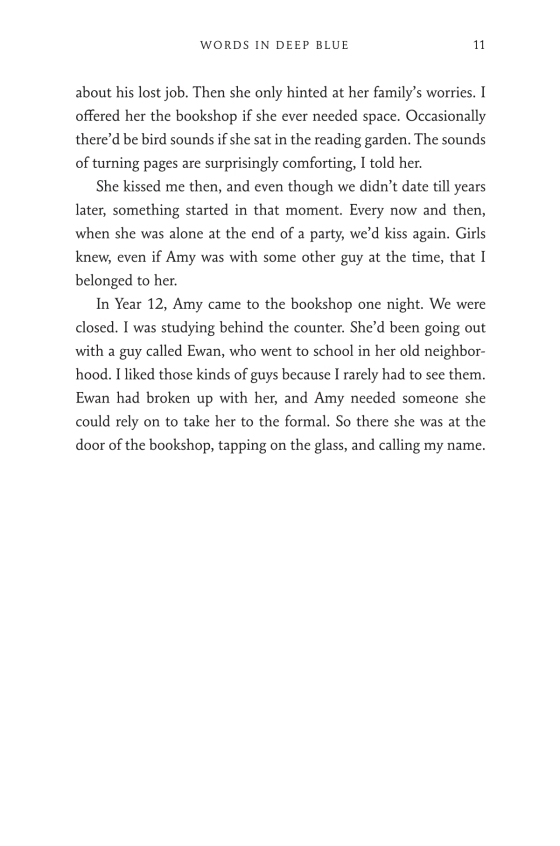 WORDS IN DEEP BLUE 11

about his lost job. Then she only hinted at her family's worries. I offered her the bookshop if she ever needed space. Occasionally there'd be bird sounds if she sat in the reading garden. The sounds of turning pages are surprisingly comforting, I told her.

She kissed me then, and even though we didn't date till years later, something started in that moment. Every now and then, when she was alone at the end of a party, we'd kiss again. Girls knew, even if Amy was with some other guy at the time, that I belonged to her.

In Year 12, Amy came to the bookshop one night. We were closed. I was studying behind the counter. She'd been going out with a guy called Ewan, who went to school in her old neighborhood. I liked those kinds of guys because I rarely had to see them. Ewan had broken up with her, and Amy needed someone she could rely on to take her to the formal. So there she was at the door of the bookshop, tapping on the glass, and calling my name.